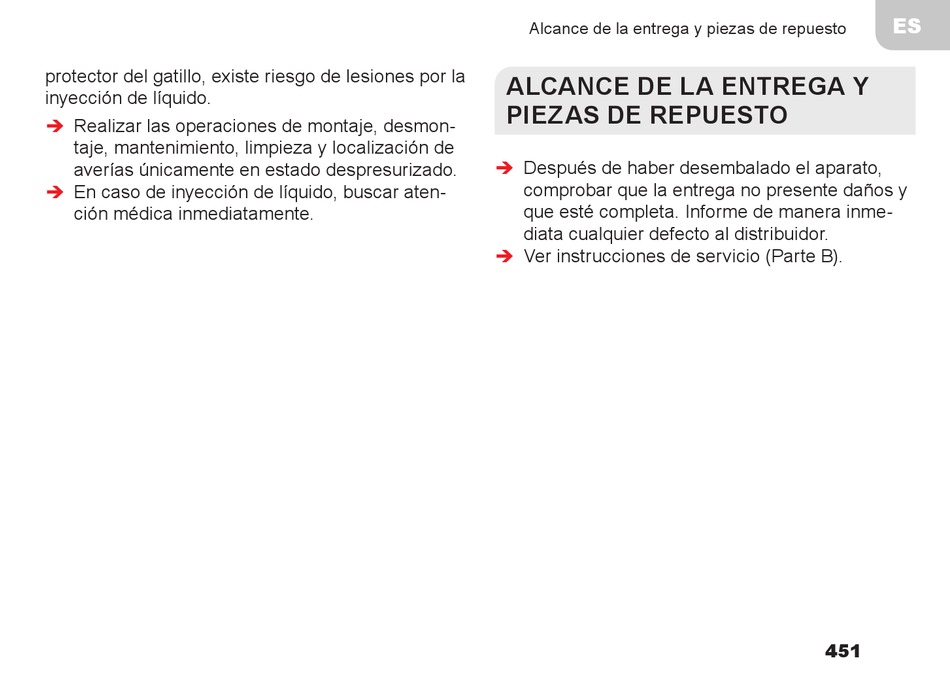 Alcance de la entrega y piezas de repuesto

ES

protector del gatillo, existe riesgo de lesiones por la inyección de líquido.

➔ Realizar las operaciones de montaje, desmontaje, mantenimiento, limpieza y localización de averías únicamente en estado despresurizado.
➔ En caso de inyección de líquido, buscar atención médica inmediatamente.

ALCANCE DE LA ENTREGA Y PIEZAS DE REPUESTO

➔ Después de haber desembalado el aparato, comprobar que la entrega no presente daños y que esté completa. Informe de manera inmediata cualquier defecto al distribuidor.
➔ Ver instrucciones de servicio (Parte B).

451